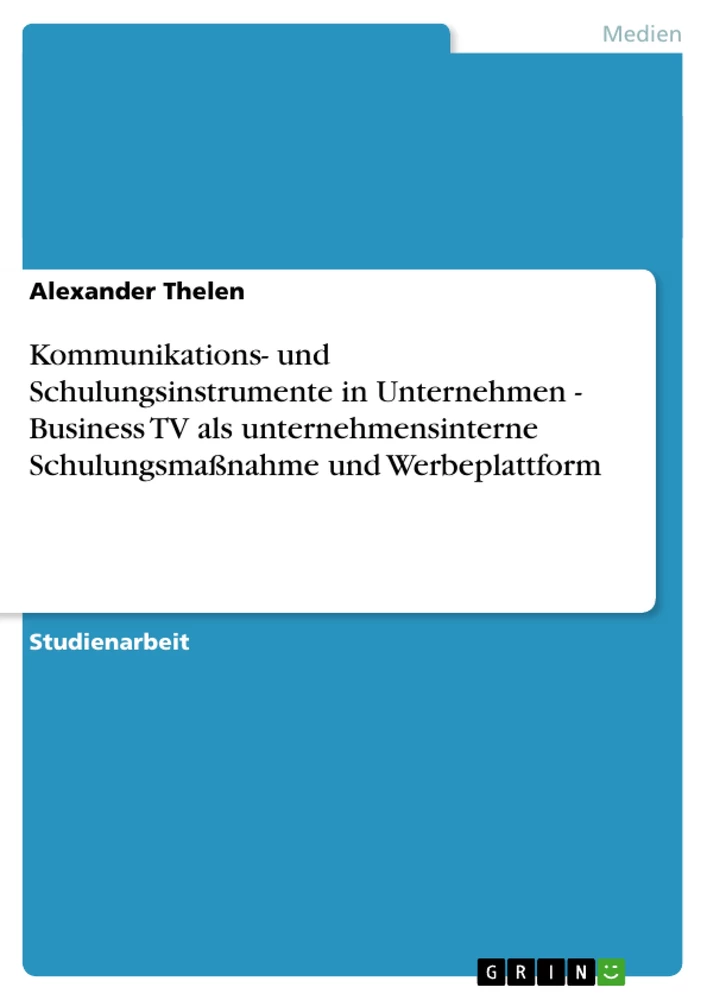 Medien

Alexander Thelen

Kommunikations- und Schulungsinstrumente in Unternehmen - Business TV als unternehmensinterne Schulungsmaßnahme und Werbeplattform

Studienarbeit

GRIN